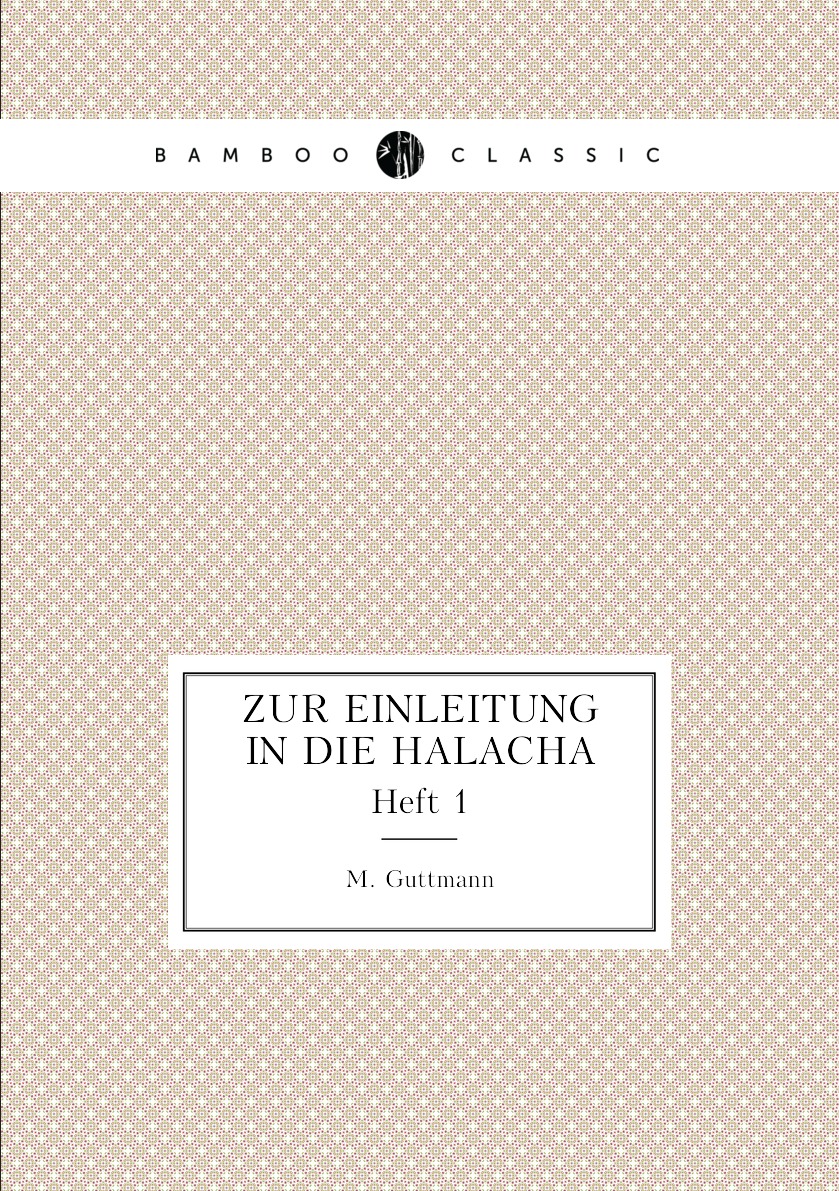 BAMBOO CLASSIC

ZUR EINLEITUNG IN DIE HALACHA

Heft 1

M. Guttmann